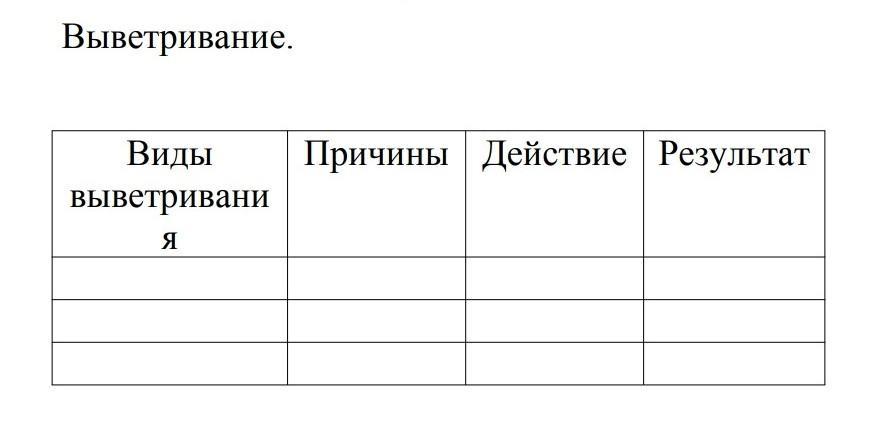 Выветривание.

| Виды выветривания | Причины | Действие | Результат |
|---|---|---|---|
| | | | |
| | | | |
| | | | |